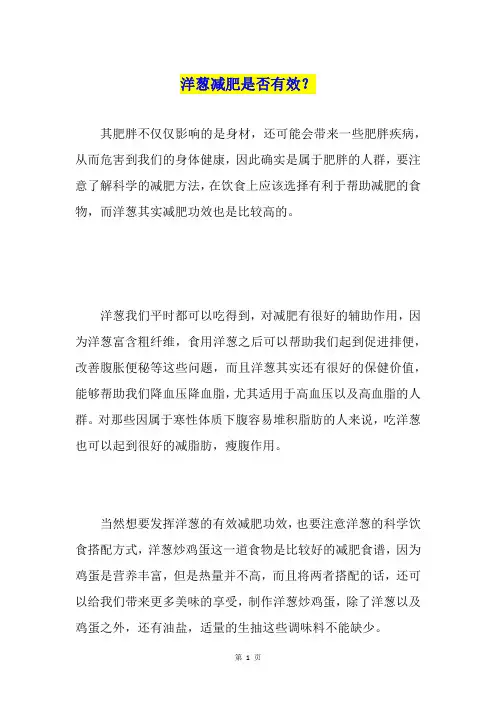 洋葱减肥是否有效？

其肥胖不仅仅影响的是身材，还可能会带来一些肥胖疾病，从而危害到我们的身体健康，因此确实是属于肥胖的人群，要注意了解科学的减肥方法，在饮食上应该选择有利于帮助减肥的食物，而洋葱其实减肥功效也是比较高的。

洋葱我们平时都可以吃得到，对减肥有很好的辅助作用，因为洋葱富含粗纤维，食用洋葱之后可以帮助我们起到促进排便，改善腹胀便秘等这些问题，而且洋葱其实还有很好的保健价值，能够帮助我们降血压降血脂，尤其适用于高血压以及高血脂的人群。对那些因属于寒性体质下腹容易堆积脂肪的人来说，吃洋葱也可以起到很好的减脂肪，瘦腹作用。

当然想要发挥洋葱的有效减肥功效，也要注意洋葱的科学饮食搭配方式，洋葱炒鸡蛋这一道食物是比较好的减肥食谱，因为鸡蛋是营养丰富，但是热量并不高，而且将两者搭配的话，还可以给我们带来更多美味的享受，制作洋葱炒鸡蛋，除了洋葱以及鸡蛋之外，还有油盐，适量的生抽这些调味料不能缺少。

第 1 页